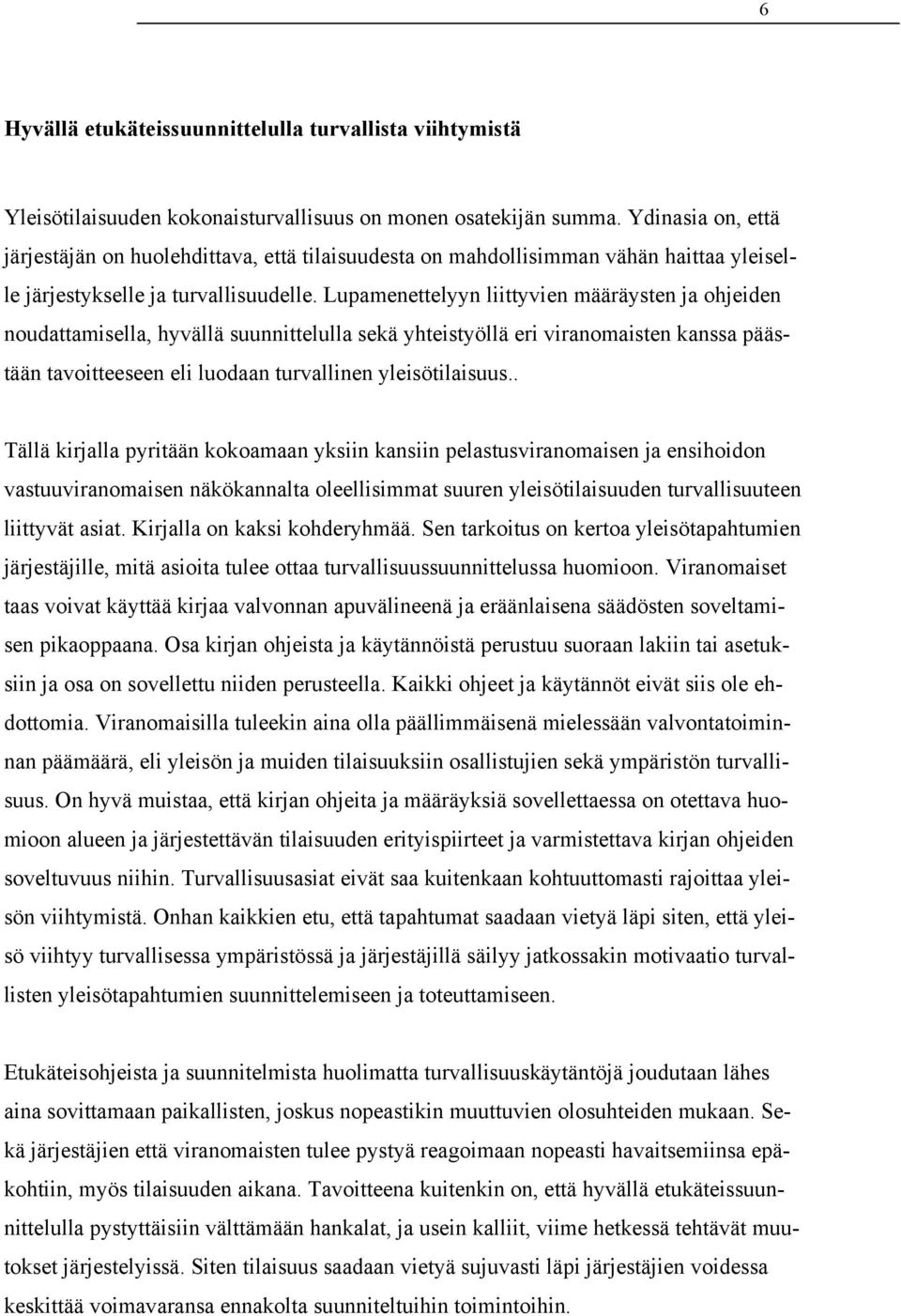 6

Hyvällä etukäteissuunnittelulla turvallista viihtymistä

Yleisötilaisuuden kokonaisturvallisuus on monen osatekijän summa. Ydinasia on, että järjestäjän on huolehdittava, että tilaisuudesta on mahdollisimman vähän haittaa yleiselle järjestykselle ja turvallisuudelle. Lupamenettelyyn liittyvien määräysten ja ohjeiden noudattamisella, hyvällä suunnittelulla sekä yhteistyöllä eri viranomaisten kanssa päästään tavoitteeseen eli luodaan turvallinen yleisötilaisuus..

Tällä kirjalla pyritään kokoamaan yksiin kansiin pelastusviranomaisen ja ensihoidon vastuuviranomaisen näkökannalta oleellisimmat suuren yleisötilaisuuden turvallisuuteen liittyvät asiat. Kirjalla on kaksi kohderyhmää. Sen tarkoitus on kertoa yleisötapahtumien järjestäjille, mitä asioita tulee ottaa turvallisuussuunnittelussa huomioon. Viranomaiset taas voivat käyttää kirjaa valvonnan apuvälineenä ja eräänlaisena säädösten soveltamisen pikaoppaana. Osa kirjan ohjeista ja käytännöistä perustuu suoraan lakiin tai asetuksiin ja osa on sovellettu niiden perusteella. Kaikki ohjeet ja käytännöt eivät siis ole ehdottomia. Viranomaisilla tuleekin aina olla päällimmäisenä mielessään valvontatoiminnan päämäärä, eli yleisön ja muiden tilaisuuksiin osallistujien sekä ympäristön turvallisuus. On hyvä muistaa, että kirjan ohjeita ja määräyksiä sovellettaessa on otettava huomioon alueen ja järjestettävän tilaisuuden erityispiirteet ja varmistettava kirjan ohjeiden soveltuvuus niihin. Turvallisuusasiat eivät saa kuitenkaan kohtuuttomasti rajoittaa yleisön viihtymistä. Onhan kaikkien etu, että tapahtumat saadaan vietyä läpi siten, että yleisö viihtyy turvallisessa ympäristössä ja järjestäjillä säilyy jatkossakin motivaatio turvallisten yleisötapahtumien suunnittelemiseen ja toteuttamiseen.

Etukäteisohjeista ja suunnitelmista huolimatta turvallisuuskäytäntöjä joudutaan lähes aina sovittamaan paikallisten, joskus nopeastikin muuttuvien olosuhteiden mukaan. Sekä järjestäjien että viranomaisten tulee pystyä reagoimaan nopeasti havaitsemiinsa epäkohtiin, myös tilaisuuden aikana. Tavoitteena kuitenkin on, että hyvällä etukäteissuunnittelulla pystyttäisiin välttämään hankalat, ja usein kalliit, viime hetkessä tehtävät muutokset järjestelyissä. Siten tilaisuus saadaan vietyä sujuvasti läpi järjestäjien voidessa keskittää voimavaransa ennakolta suunniteltuihin toimintoihin.